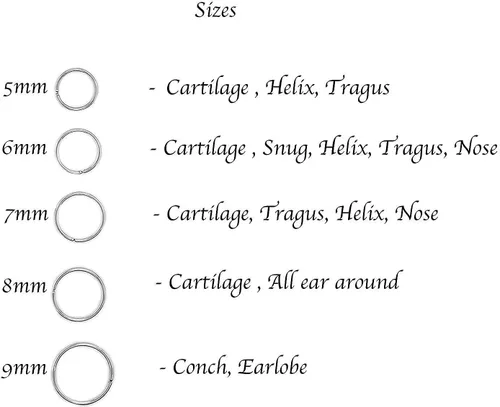 Sizes

5mm - Cartilage , Helix, Tragus

6mm - Cartilage , Snug, Helix, Tragus, Nose

7mm - Cartilage, Tragus, Helix, Nose

8mm - Cartilage , All ear around

9mm - Conch, Earlobe